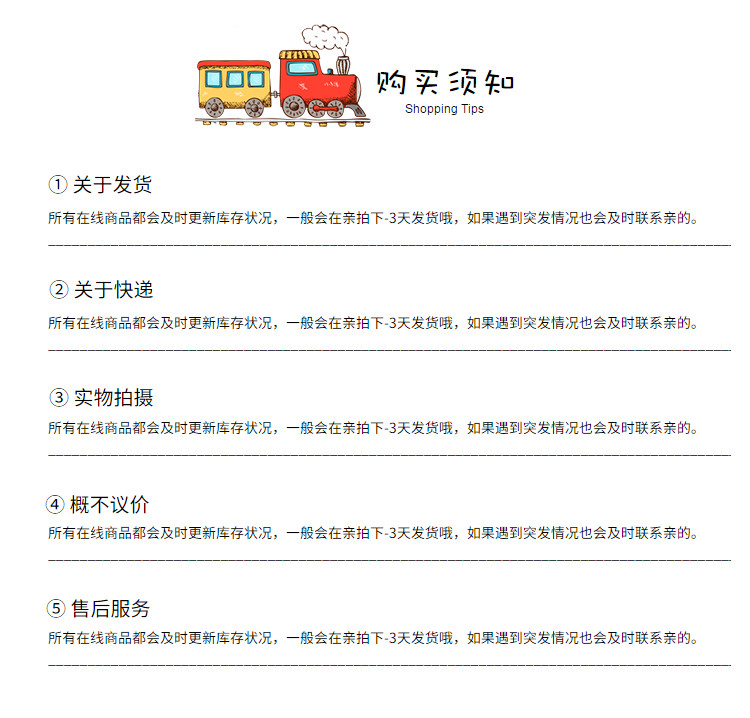 购买须知
Shopping Tips

① 关于发货
所有在线商品都会及时更新库存状况，一般会在亲拍下-3天发货哦，如果遇到突发情况也会及时联系亲的。

② 关于快递
所有在线商品都会及时更新库存状况，一般会在亲拍下-3天发货哦，如果遇到突发情况也会及时联系亲的。

③ 实物拍摄
所有在线商品都会及时更新库存状况，一般会在亲拍下-3天发货哦，如果遇到突发情况也会及时联系亲的。

④ 概不议价
所有在线商品都会及时更新库存状况，一般会在亲拍下-3天发货哦，如果遇到突发情况也会及时联系亲的。

⑤ 售后服务
所有在线商品都会及时更新库存状况，一般会在亲拍下-3天发货哦，如果遇到突发情况也会及时联系亲的。